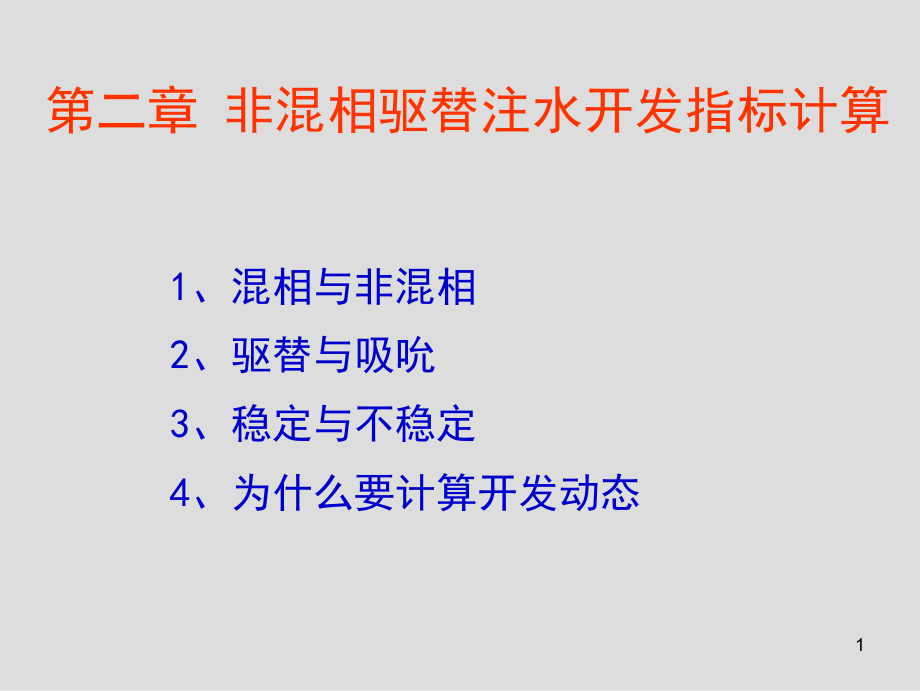 第二章 非混相驱替注水开发指标计算

1、混相与非混相

2、驱替与吸吮

3、稳定与不稳定

4、为什么要计算开发动态

1